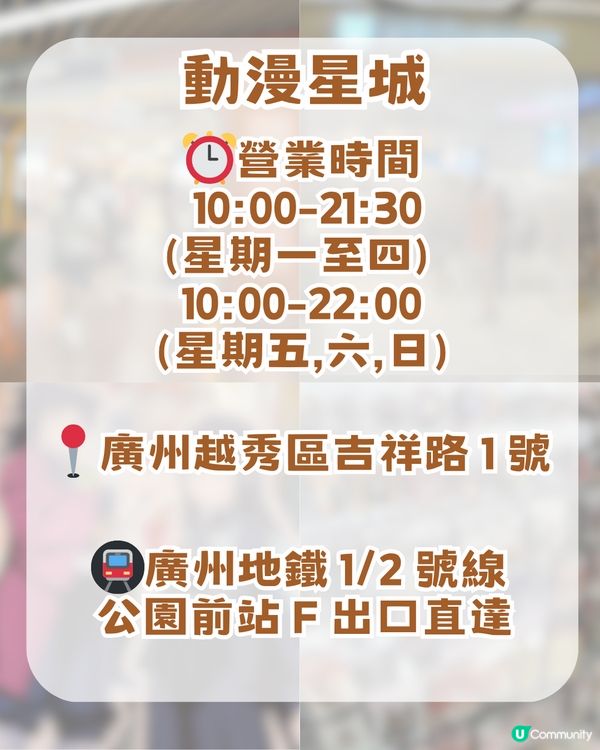 動漫星城

營業時間
10:00-21:30
(星期一至四)
10:00-22:00
(星期五,六,日)

廣州越秀區吉祥路 1 號

廣州地鐵 1/2 號線
公園前站 F 出口直達

U Community